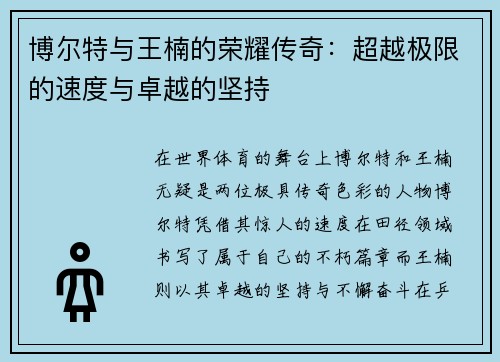 博尔特与王楠的荣耀传奇：超越极限的速度与卓越的坚持

在世界体育的舞台上博尔特和王楠无疑是两位极具传奇色彩的人物博尔特凭借其惊人的速度在田径领域书写了属于自己的不朽篇章而王楠则以其卓越的坚持与不懈奋斗在乒